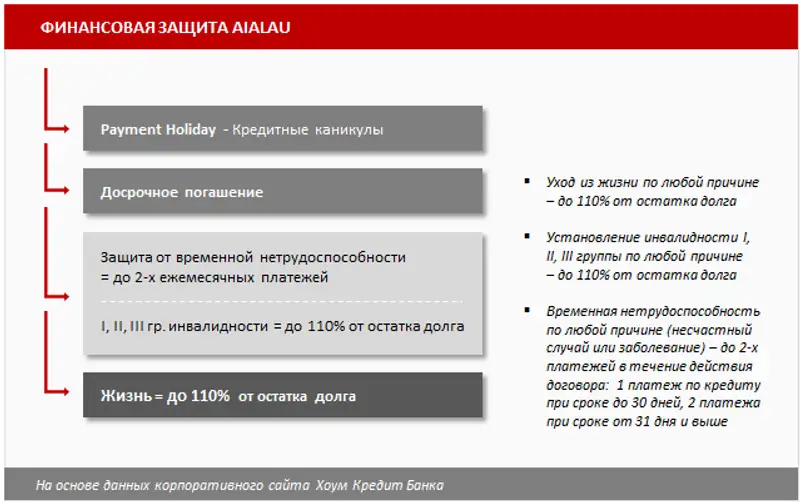 ФИНАНСОВАЯ ЗАЩИТА AIALAU

Payment Holiday - Кредитные каникулы

Досрочное погашение

Защита от временной нетрудоспособности = до 2-х ежемесячных платежей

I, II, III гр. инвалидности = до 110% от остатка долга

Жизнь = до 110% от остатка долга

▪ Уход из жизни по любой причине – до 110% от остатка долга

▪ Установление инвалидности I, II, III группы по любой причине – до 110% от остатка долга

▪ Временная нетрудоспособность по любой причине (несчастный случай или заболевание) – до 2-х платежей в течение действия договора: 1 платеж по кредиту при сроке до 30 дней, 2 платежа при сроке от 31 дня и выше

На основе данных корпоративного сайта Хоум Кредит Банка